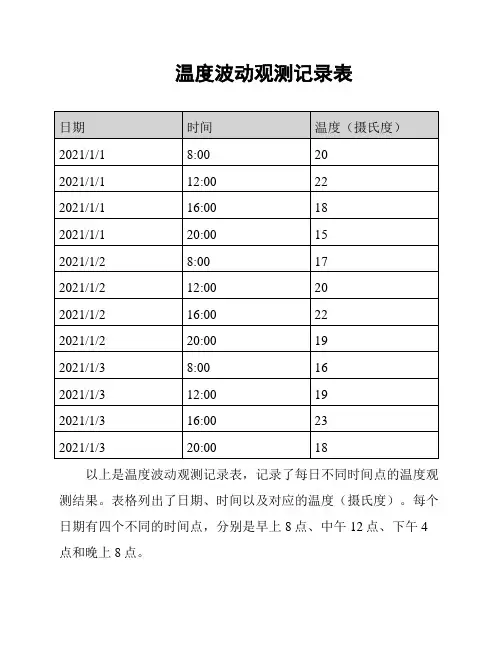 温度波动观测记录表

| 日期 | 时间 | 温度（摄氏度） |
|---|---|---|
| 2021/1/1 | 8:00 | 20 |
| 2021/1/1 | 12:00 | 22 |
| 2021/1/1 | 16:00 | 18 |
| 2021/1/1 | 20:00 | 15 |
| 2021/1/2 | 8:00 | 17 |
| 2021/1/2 | 12:00 | 20 |
| 2021/1/2 | 16:00 | 22 |
| 2021/1/2 | 20:00 | 19 |
| 2021/1/3 | 8:00 | 16 |
| 2021/1/3 | 12:00 | 19 |
| 2021/1/3 | 16:00 | 23 |
| 2021/1/3 | 20:00 | 18 |

以上是温度波动观测记录表，记录了每日不同时间点的温度观测结果。表格列出了日期、时间以及对应的温度（摄氏度）。每个日期有四个不同的时间点，分别是早上 8 点、中午 12 点、下午 4 点和晚上 8 点。